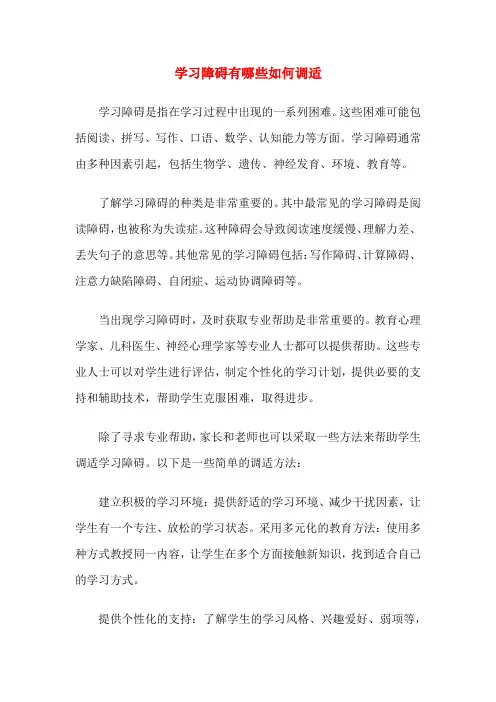 学习障碍有哪些如何调适

学习障碍是指在学习过程中出现的一系列困难。这些困难可能包括阅读、拼写、写作、口语、数学、认知能力等方面。学习障碍通常由多种因素引起，包括生物学、遗传、神经发育、环境、教育等。

了解学习障碍的种类是非常重要的。其中最常见的学习障碍是阅读障碍，也被称为失读症。这种障碍会导致阅读速度缓慢、理解力差、丢失句子的意思等。其他常见的学习障碍包括：写作障碍、计算障碍、注意力缺陷障碍、自闭症、运动协调障碍等。

当出现学习障碍时，及时获取专业帮助是非常重要的。教育心理学家、儿科医生、神经心理学家等专业人士都可以提供帮助。这些专业人士可以对学生进行评估，制定个性化的学习计划，提供必要的支持和辅助技术，帮助学生克服困难，取得进步。

除了寻求专业帮助，家长和老师也可以采取一些方法来帮助学生调适学习障碍。以下是一些简单的调适方法：

建立积极的学习环境：提供舒适的学习环境、减少干扰因素，让学生有一个专注、放松的学习状态。采用多元化的教育方法：使用多种方式教授同一内容，让学生在多个方面接触新知识，找到适合自己的学习方式。

提供个性化的支持：了解学生的学习风格、兴趣爱好、弱项等，